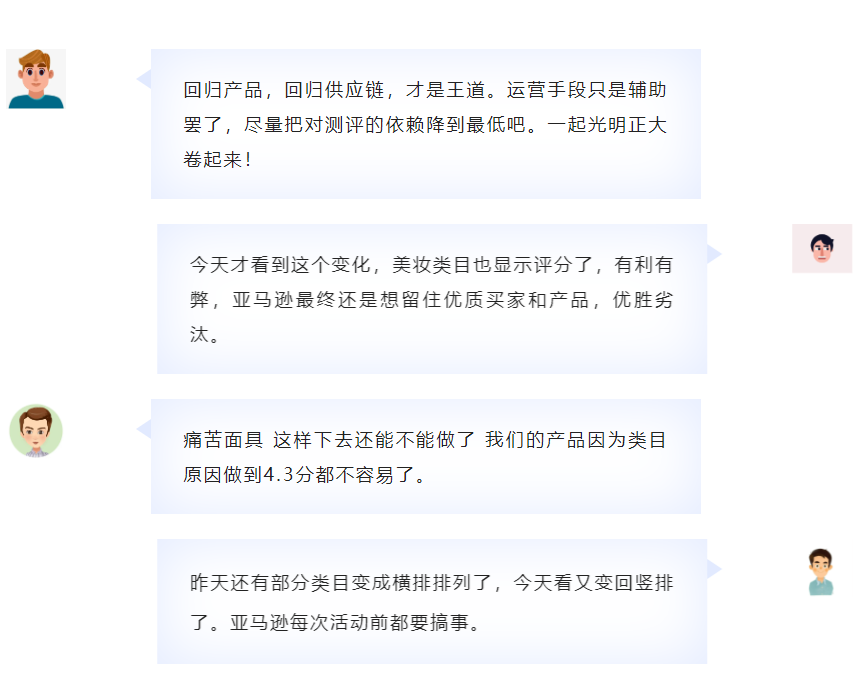 回归产品，回归供应链，才是王道。运营手段只是辅助罢了，尽量把对测评的依赖降到最低吧。一起光明正大卷起来！

今天才看到这个变化，美妆类目也显示评分了，有利有弊，亚马逊最终还是想留住优质买家和产品，优胜劣汰。

痛苦面具 这样下去还能不能做了 我们的产品因为类目原因做到4.3分都不容易了。

昨天还有部分类目变成横排排列了，今天看又变回竖排了。亚马逊每次活动前都要搞事。